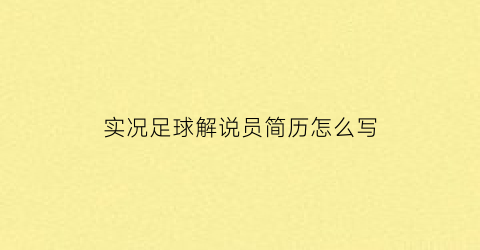 实况足球解说员简历怎么写